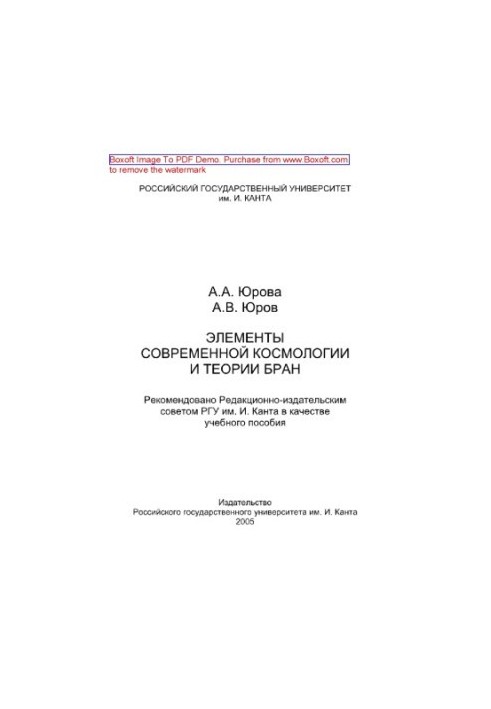 Boxoft Image To PDF Demo. Purchase from www.Boxoft.com to remove the watermark

РОССИЙСКИЙ ГОСУДАРСТВЕННЫЙ УНИВЕРСИТЕТ
им. И. КАНТА

А.А. Юрова
А.В. Юров

ЭЛЕМЕНТЫ
СОВРЕМЕННОЙ КОСМОЛОГИИ
И ТЕОРИИ БРАН

Рекомендовано Редакционно-издательским советом РГУ им. И. Канта в качестве учебного пособия

Издательство
Российского государственного университета им. И. Канта
2005